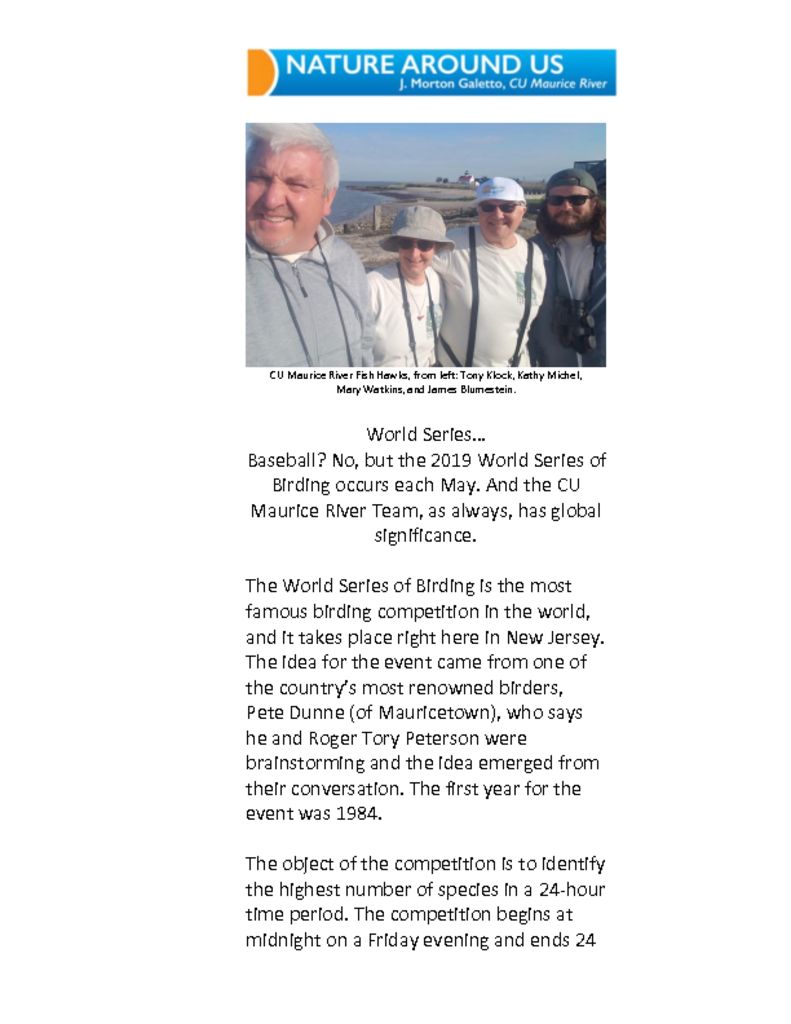 NATURE AROUND US
J. Morton Galetto, CU Maurice River

CU Maurice River Fish Hawks, from left: Tony Klock, Kathy Michel, Mary Watkins, and James Blumestein.

World Series…
Baseball? No, but the 2019 World Series of Birding occurs each May. And the CU Maurice River Team, as always, has global significance.

The World Series of Birding is the most famous birding competition in the world, and it takes place right here in New Jersey. The idea for the event came from one of the country's most renowned birders, Pete Dunne (of Mauricetown), who says he and Roger Tory Peterson were brainstorming and the idea emerged from their conversation. The first year for the event was 1984.

The object of the competition is to identify the highest number of species in a 24-hour time period. The competition begins at midnight on a Friday evening and ends 24